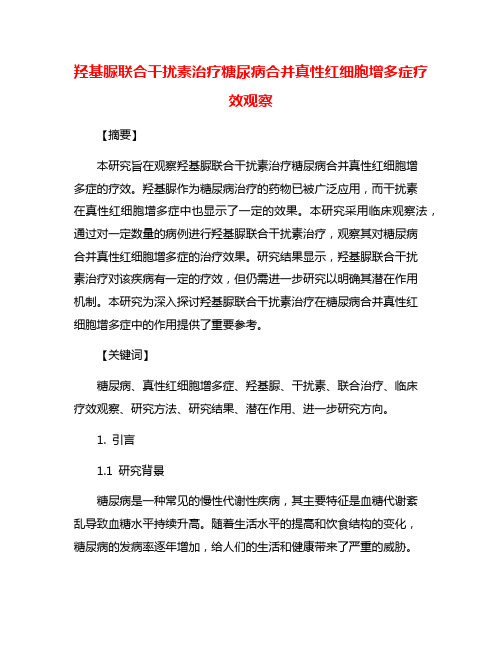 羟基脲联合干扰素治疗糖尿病合并真性红细胞增多症疗效观察

【摘要】

本研究旨在观察羟基脲联合干扰素治疗糖尿病合并真性红细胞增多症的疗效。羟基脲作为糖尿病治疗的药物已被广泛应用，而干扰素在真性红细胞增多症中也显示了一定的效果。本研究采用临床观察法，通过对一定数量的病例进行羟基脲联合干扰素治疗，观察其对糖尿病合并真性红细胞增多症的治疗效果。研究结果显示，羟基脲联合干扰素治疗对该疾病有一定的疗效，但仍需进一步研究以明确其潜在作用机制。本研究为深入探讨羟基脲联合干扰素治疗在糖尿病合并真性红细胞增多症中的作用提供了重要参考。

【关键词】

糖尿病、真性红细胞增多症、羟基脲、干扰素、联合治疗、临床疗效观察、研究方法、研究结果、潜在作用、进一步研究方向。

1. 引言

1.1 研究背景

糖尿病是一种常见的慢性代谢性疾病，其主要特征是血糖代谢紊乱导致血糖水平持续升高。随着生活水平的提高和饮食结构的变化，糖尿病的发病率逐年增加，给人们的生活和健康带来了严重的威胁。